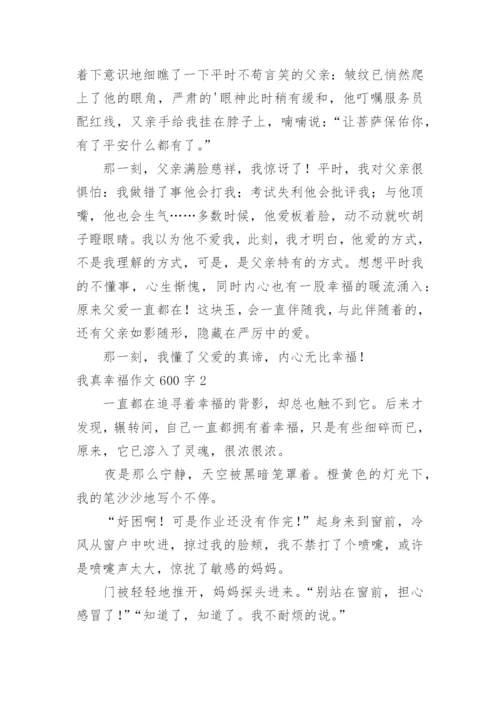 着下意识地细瞧了一下平时不苟言笑的父亲：皱纹已悄然爬上了他的眼角，严肃的'眼神此时稍有缓和，他叮嘱服务员配红线，又亲手给我挂在脖子上，喃喃说：“让菩萨保佑你，有了平安什么都有了。”

那一刻，父亲满脸慈祥，我惊讶了！平时，我对父亲很惧怕：我做错了事他会打我；考试失利他会批评我；与他顶嘴，他也会生气……多数时候，他爱板着脸，动不动就吹胡子瞪眼睛。我以为他不爱我，此刻，我才明白，他爱的方式，不是我理解的方式，可是，是父亲特有的方式。想想平时我的不懂事，心生惭愧，同时内心也有一股幸福的暖流涌入：原来父爱一直都在！这块玉，会一直伴随我，与此伴随着的，还有父亲如影随形，隐藏在严厉中的爱。

那一刻，我懂了父爱的真谛，内心无比幸福！

我真幸福作文 600 字 2

一直都在追寻着幸福的背影，却总也触不到它。后来才发现，辗转间，自己一直都拥有着幸福，只是有些细碎而已，原来，它已溶入了灵魂，很浓很浓。

夜是那么宁静，天空被黑暗笼罩着。橙黄色的灯光下，我的笔沙沙地写个不停。

“好困啊！可是作业还没有作完！”起身来到窗前，冷风从窗户中吹进，掠过我的脸颊，我不禁打了个喷嚏，或许是喷嚏声太大，惊扰了敏感的妈妈。

门被轻轻地推开，妈妈探头进来。“别站在窗前，担心感冒了！”“知道了，知道了。我不耐烦的说。”